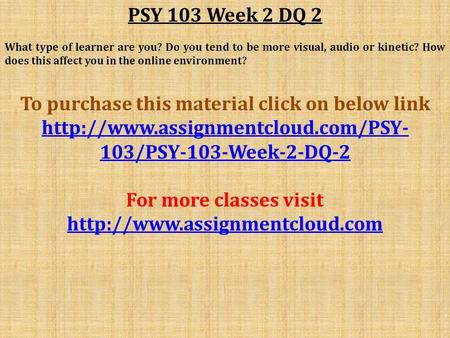 PSY 103 Week 2 DQ 2

What type of learner are you? Do you tend to be more visual, audio or kinetic? How does this affect you in the online environment?

To purchase this material click on below link
http://www.assignmentcloud.com/PSY-103/PSY-103-Week-2-DQ-2

For more classes visit
http://www.assignmentcloud.com